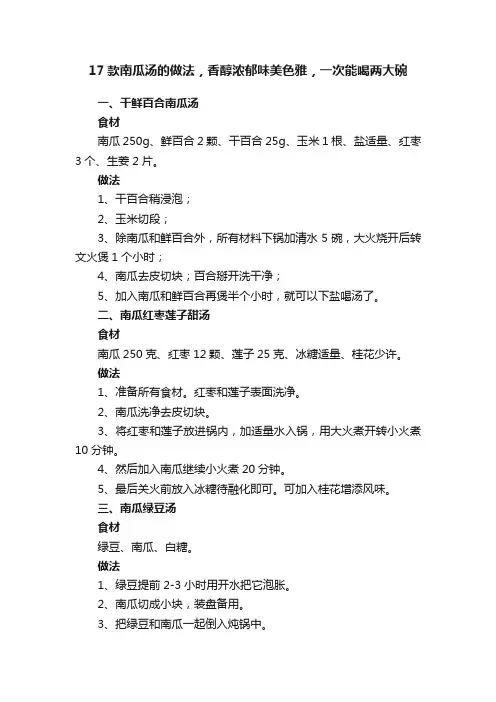 17 款南瓜汤的做法，香醇浓郁味美色雅，一次能喝两大碗

一、干鲜百合南瓜汤

食材

南瓜 250g、鲜百合 2 颗、干百合 25g、玉米 1 根、盐适量、红枣 3 个、生姜 2 片。

做法

1、干百合稍浸泡；

2、玉米切段；

3、除南瓜和鲜百合外，所有材料下锅加清水 5 碗，大火烧开后转文火煲 1 个小时；

4、南瓜去皮切块；百合掰开洗干净；

5、加入南瓜和鲜百合再煲半个小时，就可以下盐喝汤了。

二、南瓜红枣莲子甜汤

食材

南瓜 250 克、红枣 12 颗、莲子 25 克、冰糖适量、桂花少许。

做法

1、准备所有食材。红枣和莲子表面洗净。

2、南瓜洗净去皮切块。

3、将红枣和莲子放进锅内，加适量水入锅，用大火煮开转小火煮 10 分钟。

4、然后加入南瓜继续小火煮 20 分钟。

5、最后关火前放入冰糖待融化即可。可加入桂花增添风味。

三、南瓜绿豆汤

食材

绿豆、南瓜、白糖。

做法

1、绿豆提前 2-3 小时用开水把它泡胀。

2、南瓜切成小块，装盘备用。

3、把绿豆和南瓜一起倒入炖锅中。